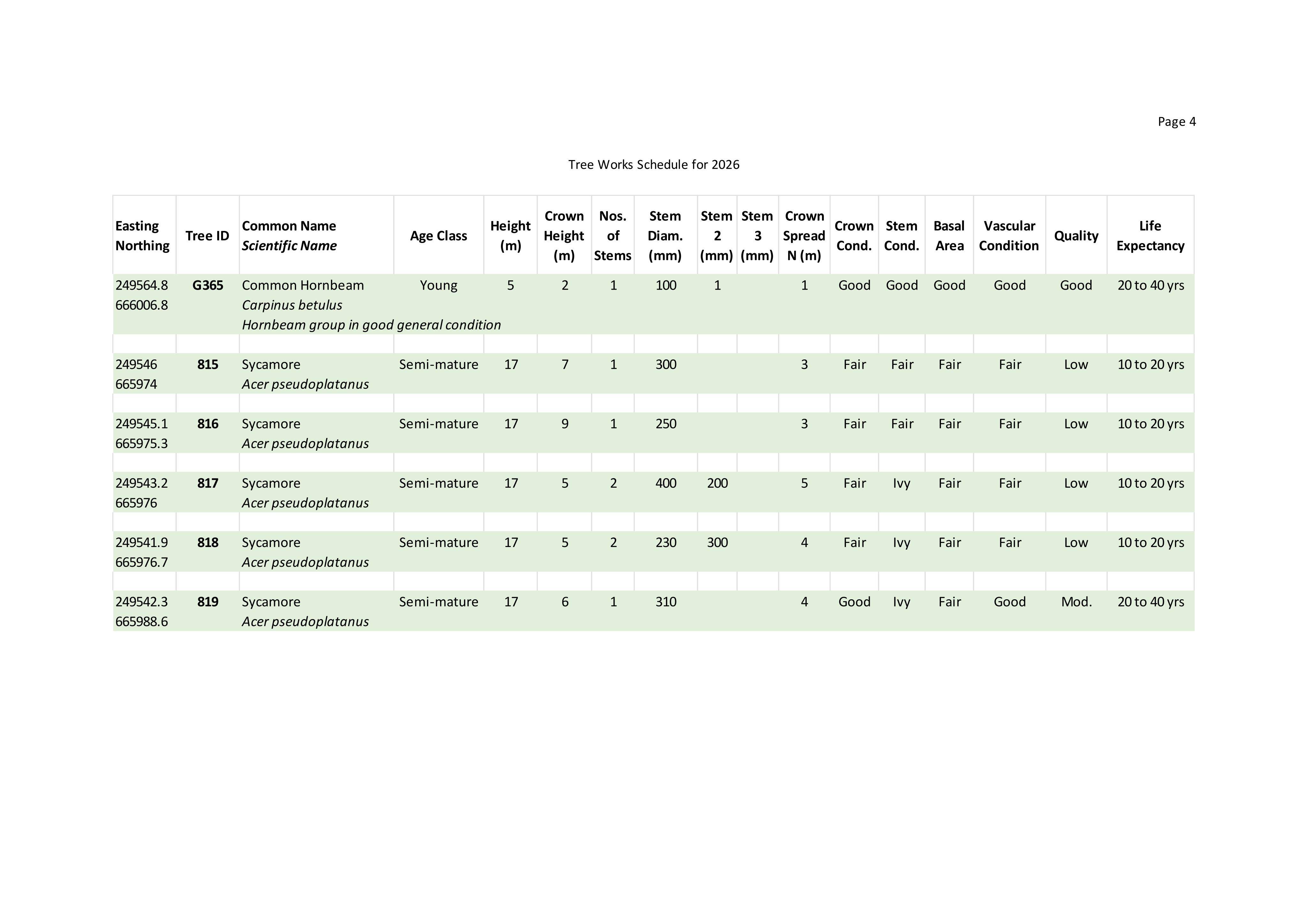 Page 4

Tree Works Schedule for 2026

| Easting Northing | Tree ID | Common Name Scientific Name | Age Class | Height (m) | Crown Height (m) | Nos. of Stems | Stem Diam. (mm) | Stem 2 (mm) | Stem 3 (mm) | Crown Spread N (m) | Crown Cond. | Stem Cond. | Basal Area | Vascular Condition | Quality | Life Expectancy |
|---|---|---|---|---|---|---|---|---|---|---|---|---|---|---|---|---|
| 249564.8 666006.8 | G365 | Common Hornbeam Carpinus betulus Hornbeam group in good general condition | Young | 5 | 2 | 1 | 100 | 1 | | 1 | Good | Good | Good | Good | Good | 20 to 40 yrs |
| 249546 665974 | 815 | Sycamore Acer pseudoplatanus | Semi-mature | 17 | 7 | 1 | 300 | | | 3 | Fair | Fair | Fair | Fair | Low | 10 to 20 yrs |
| 249545.1 665975.3 | 816 | Sycamore Acer pseudoplatanus | Semi-mature | 17 | 9 | 1 | 250 | | | 3 | Fair | Fair | Fair | Fair | Low | 10 to 20 yrs |
| 249543.2 665976 | 817 | Sycamore Acer pseudoplatanus | Semi-mature | 17 | 5 | 2 | 400 | 200 | | 5 | Fair | Ivy | Fair | Fair | Low | 10 to 20 yrs |
| 249541.9 665976.7 | 818 | Sycamore Acer pseudoplatanus | Semi-mature | 17 | 5 | 2 | 230 | 300 | | 4 | Fair | Ivy | Fair | Fair | Low | 10 to 20 yrs |
| 249542.3 665988.6 | 819 | Sycamore Acer pseudoplatanus | Semi-mature | 17 | 6 | 1 | 310 | | | 4 | Good | Ivy | Fair | Good | Mod. | 20 to 40 yrs |